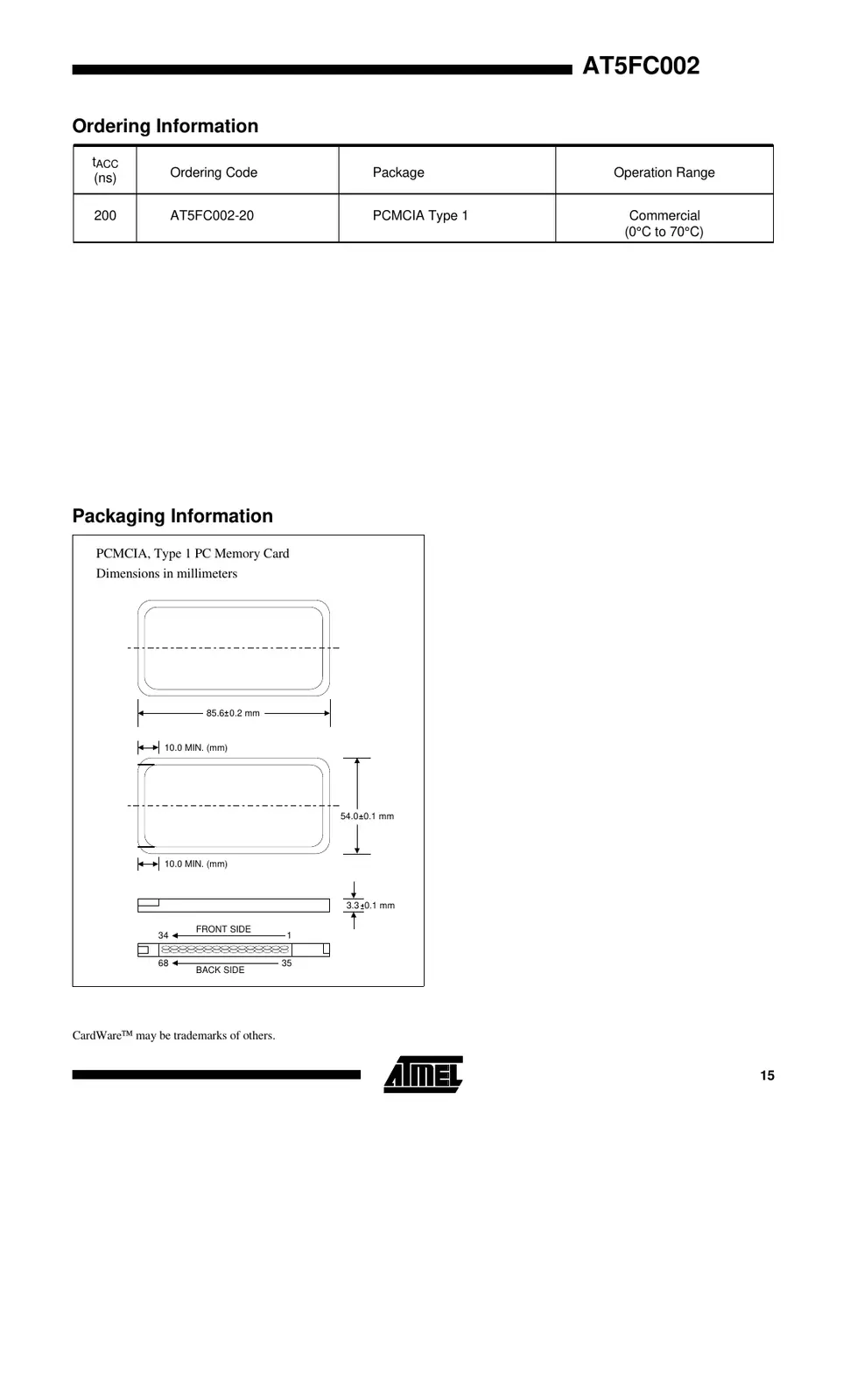 AT5FC002

Ordering Information

| $t_{ACC}$ (ns) | Ordering Code | Package | Operation Range |
|---|---|---|---|
| 200 | AT5FC002-20 | PCMCIA Type 1 | Commercial (0°C to 70°C) |

Packaging Information

PCMCIA, Type 1 PC Memory Card
Dimensions in millimeters

85.6±0.2 mm

10.0 MIN. (mm)

54.0±0.1 mm

10.0 MIN. (mm)

3.3±0.1 mm

FRONT SIDE
34
1
68
35
BACK SIDE

CardWare™ may be trademarks of others.

ATMEL

15